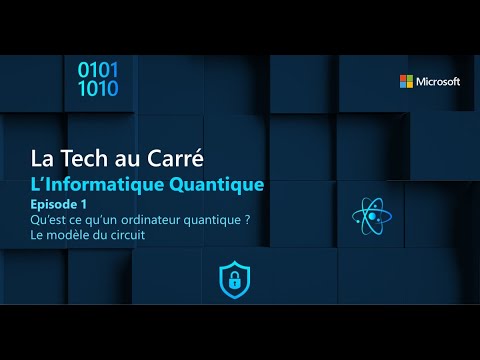 0101
1010

Microsoft

La Tech au Carré
L'Informatique Quantique
Episode 1
Qu'est ce qu'un ordinateur quantique ?
Le modèle du circuit